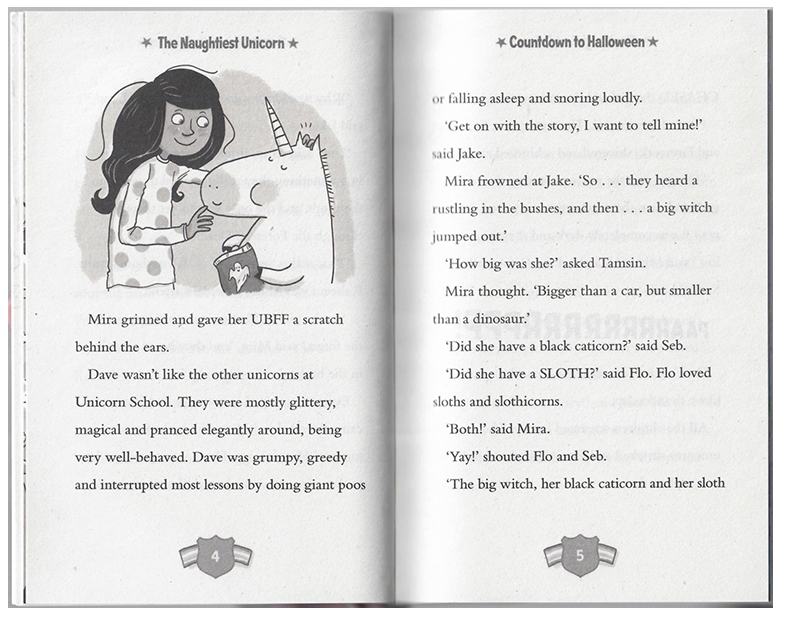 ★ The Naughtiest Unicorn ★

Mira grinned and gave her UBFF a scratch behind the ears.

Dave wasn't like the other unicorns at Unicorn School. They were mostly glittery, magical and pranced elegantly around, being very well-behaved. Dave was grumpy, greedy and interrupted most lessons by doing giant poos

4

★ Countdown to Halloween ★

or falling asleep and snoring loudly.

'Get on with the story, I want to tell mine!' said Jake.

Mira frowned at Jake. 'So . . . they heard a rustling in the bushes, and then . . . a big witch jumped out.'

'How big was she?' asked Tamsin.

Mira thought. 'Bigger than a car, but smaller than a dinosaur.'

'Did she have a black caticorn?' said Seb.

'Did she have a SLOTH?' said Flo. Flo loved sloths and slothicorns.

'Both!' said Mira.

'Yay!' shouted Flo and Seb.

'The big witch, her black caticorn and her sloth

5